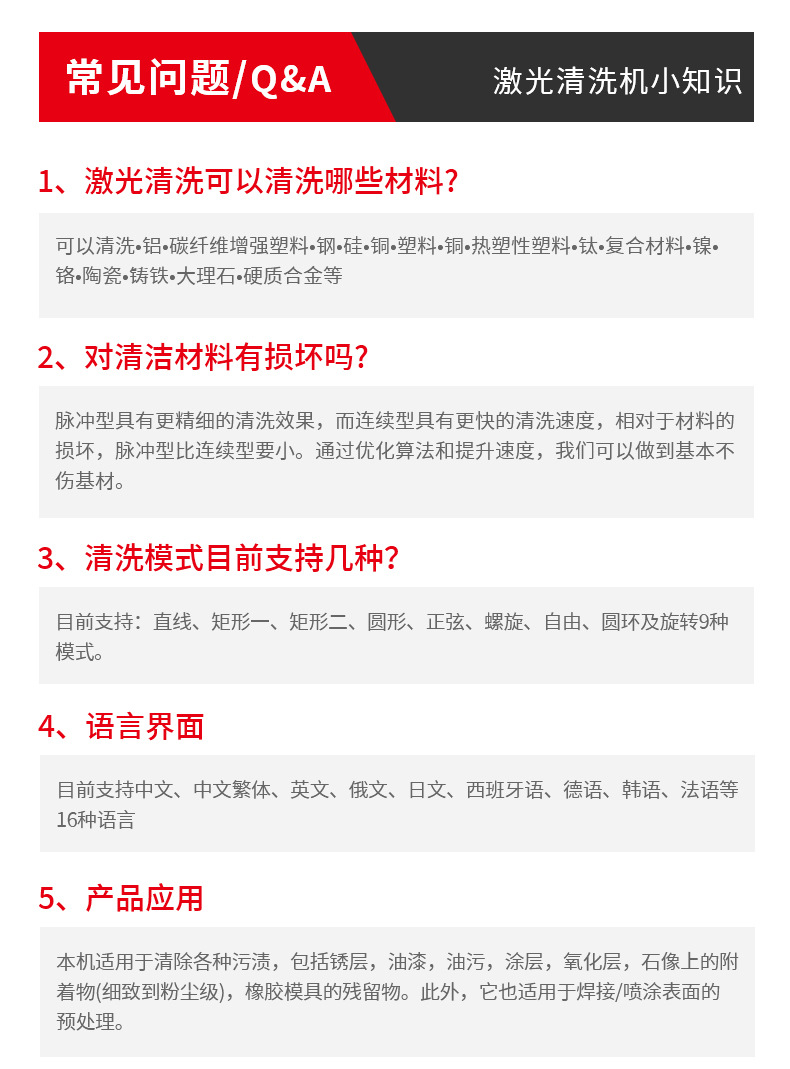 常见问题/Q&A

激光清洗机小知识

1、激光清洗可以清洗哪些材料?

可以清洗•铝•碳纤维增强塑料•钢•硅•铜•塑料•铜•热塑性塑料•钛•复合材料•镍•铬•陶瓷•铸铁•大理石•硬质合金等

2、对清洁材料有损坏吗?

脉冲型具有更精细的清洗效果，而连续型具有更快的清洗速度，相对于材料的损坏，脉冲型比连续型要小。通过优化算法和提升速度，我们可以做到基本不伤基材。

3、清洗模式目前支持几种?

目前支持：直线、矩形一、矩形二、圆形、正弦、螺旋、自由、圆环及旋转9种模式。

4、语言界面

目前支持中文、中文繁体、英文、俄文、日文、西班牙语、德语、韩语、法语等16种语言

5、产品应用

本机适用于清除各种污渍，包括锈层，油漆，油污，涂层，氧化层，石像上的附着物(细致到粉尘级)，橡胶模具的残留物。此外，它也适用于焊接/喷涂表面的预处理。